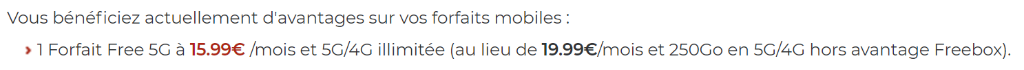 Vous bénéficiez actuellement d'avantages sur vos forfaits mobiles :

› 1 Forfait Free 5G à 15.99€ /mois et 5G/4G illimitée (au lieu de 19.99€/mois et 250Go en 5G/4G hors avantage Freebox).